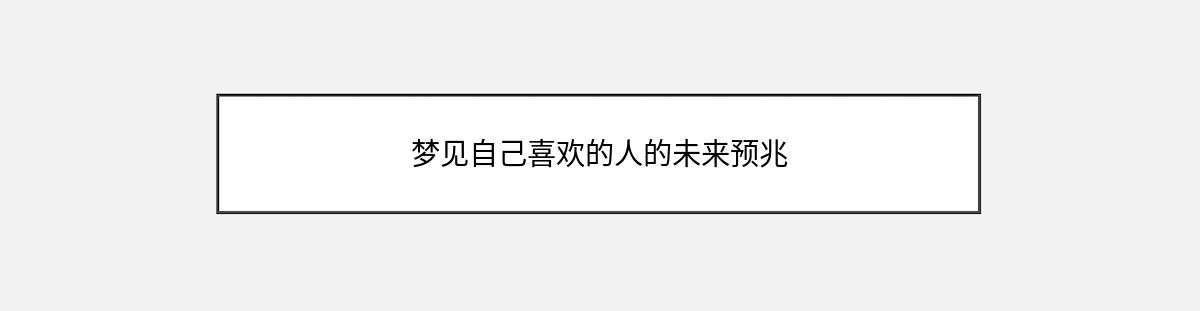 梦见自己喜欢的人的未来预兆